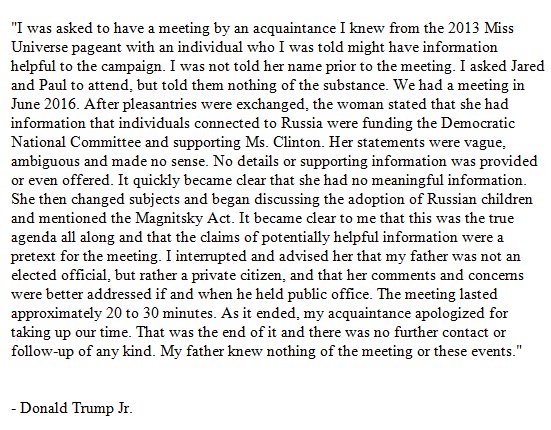 "I was asked to have a meeting by an acquaintance I knew from the 2013 Miss Universe pageant with an individual who I was told might have information helpful to the campaign. I was not told her name prior to the meeting. I asked Jared and Paul to attend, but told them nothing of the substance. We had a meeting in June 2016. After pleasantries were exchanged, the woman stated that she had information that individuals connected to Russia were funding the Democratic National Committee and supporting Ms. Clinton. Her statements were vague, ambiguous and made no sense. No details or supporting information was provided or even offered. It quickly became clear that she had no meaningful information. She then changed subjects and began discussing the adoption of Russian children and mentioned the Magnitsky Act. It became clear to me that this was the true agenda all along and that the claims of potentially helpful information were a pretext for the meeting. I interrupted and advised her that my father was not an elected official, but rather a private citizen, and that her comments and concerns were better addressed if and when he held public office. The meeting lasted approximately 20 to 30 minutes. As it ended, my acquaintance apologized for taking up our time. That was the end of it and there was no further contact or follow-up of any kind. My father knew nothing of the meeting or these events."

- Donald Trump Jr.